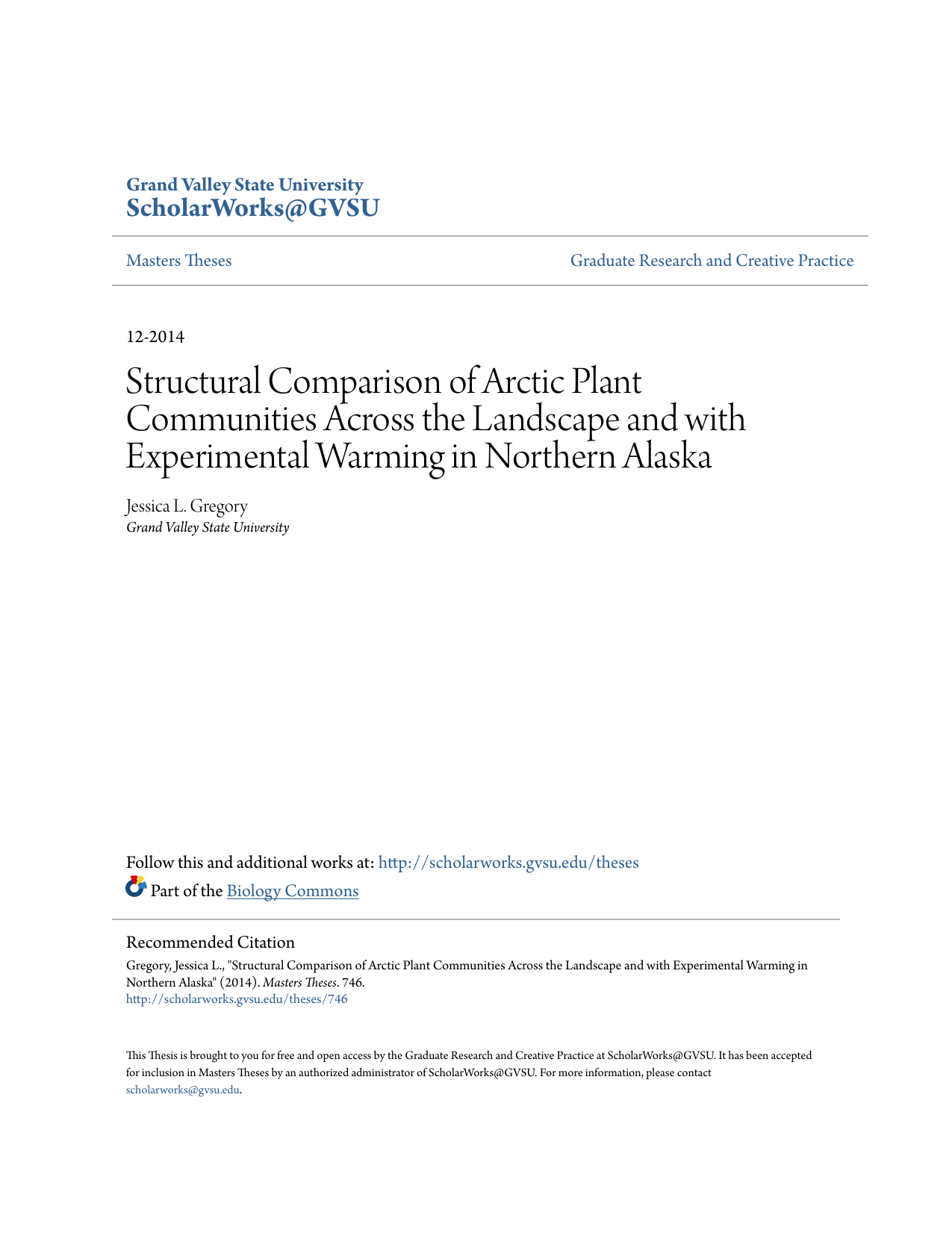 Grand Valley State University
ScholarWorks@GVSU

Masters Theses

Graduate Research and Creative Practice

12-2014

Structural Comparison of Arctic Plant Communities Across the Landscape and with Experimental Warming in Northern Alaska

Jessica L. Gregory
Grand Valley State University

Follow this and additional works at: http://scholarworks.gvsu.edu/theses

Part of the Biology Commons

Recommended Citation

Gregory, Jessica L., "Structural Comparison of Arctic Plant Communities Across the Landscape and with Experimental Warming in Northern Alaska" (2014). Masters Theses. 746.
http://scholarworks.gvsu.edu/theses/746

This Thesis is brought to you for free and open access by the Graduate Research and Creative Practice at ScholarWorks@GVSU. It has been accepted for inclusion in Masters Theses by an authorized administrator of ScholarWorks@GVSU. For more information, please contact scholarworks@gvsu.edu.